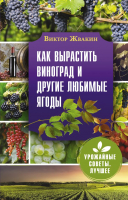 Виктор Жвакин

КАК ВЫРАСТИТЬ ВИНОГРАД И ДРУГИЕ ЛЮБИМЫЕ ЯГОДЫ

УРОЖАЙНЫЕ СОВЕТЫ. ЛУЧШЕЕ